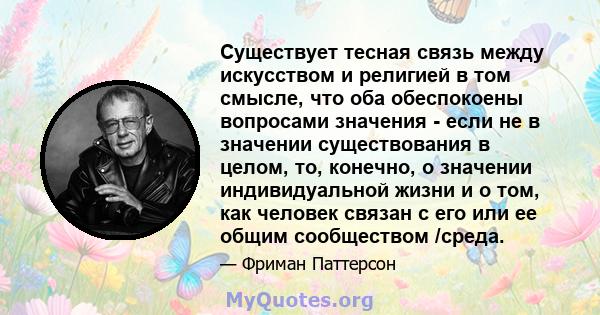 Существует тесная связь между искусством и религией в том смысле, что оба обеспокоены вопросами значения - если не в значении существования в целом, то, конечно, о значении индивидуальной жизни и о том, как человек связан с его или ее общим сообществом /среда.

— Фриман Паттерсон

MyQuotes.org